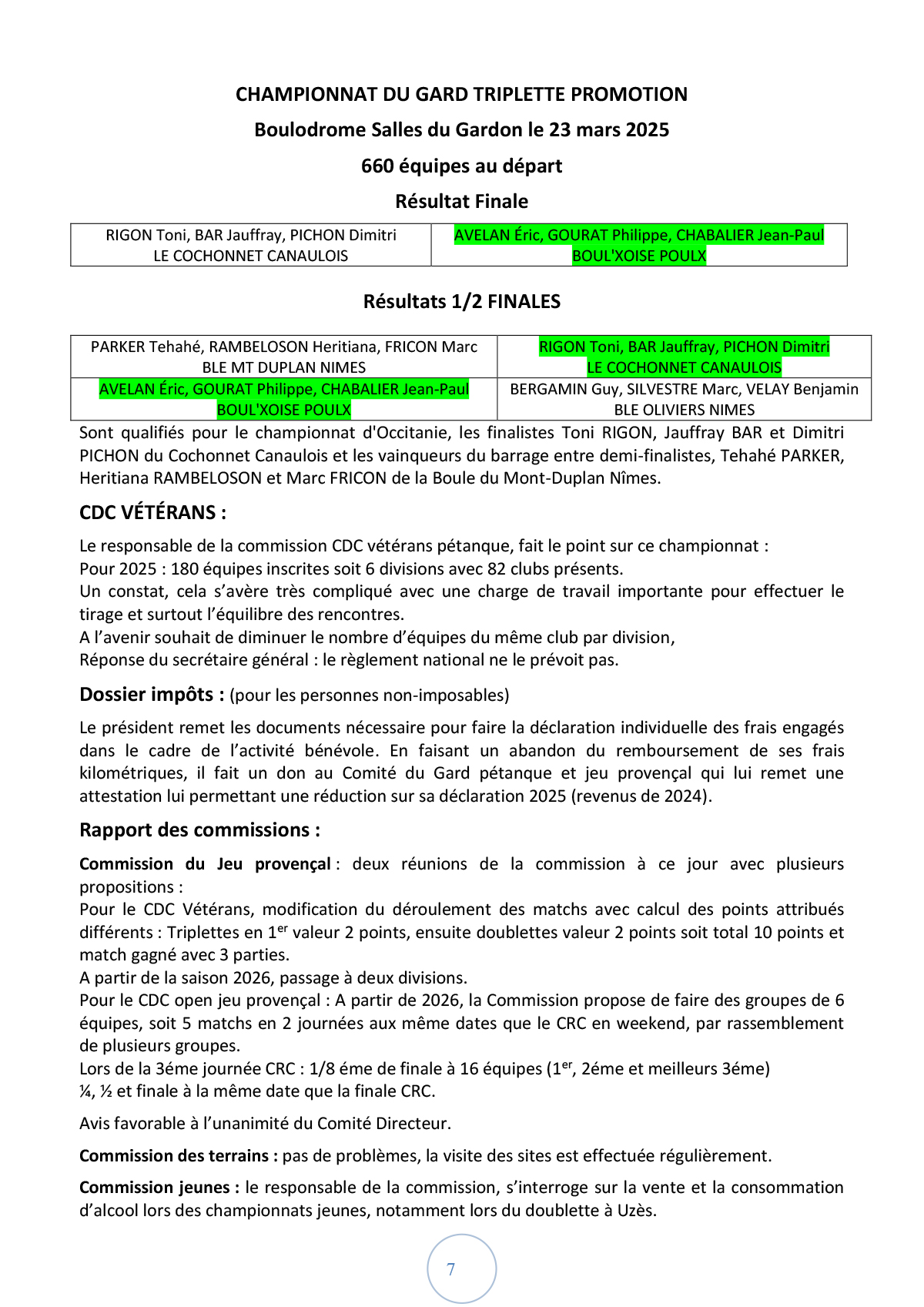 CHAMPIONNAT DU GARD TRIPLETTE PROMOTION

Boulodrome Salles du Gardon le 23 mars 2025

660 équipes au départ

Résultat Finale

| RIGON Toni, BAR Jauffray, PICHON Dimitri LE COCHONNET CANAULOIS | AVELAN Éric, GOURAT Philippe, CHABALIER Jean-Paul BOUL'XOISE POULX |
|---|---|

Résultats 1/2 FINALES

| PARKER Tehahé, RAMBELOSON Heritiana, FRICON Marc BLE MT DUPLAN NIMES | RIGON Toni, BAR Jauffray, PICHON Dimitri LE COCHONNET CANAULOIS |
|---|---|
| AVELAN Éric, GOURAT Philippe, CHABALIER Jean-Paul BOUL'XOISE POULX | BERGAMIN Guy, SILVESTRE Marc, VELAY Benjamin BLE OLIVIERS NIMES |

Sont qualifiés pour le championnat d'Occitanie, les finalistes Toni RIGON, Jauffray BAR et Dimitri PICHON du Cochonnet Canaulois et les vainqueurs du barrage entre demi-finalistes, Tehahé PARKER, Heritiana RAMBELOSON et Marc FRICON de la Boule du Mont-Duplan Nîmes.

CDC VÉTÉRANS :

Le responsable de la commission CDC vétérans pétanque, fait le point sur ce championnat :
Pour 2025 : 180 équipes inscrites soit 6 divisions avec 82 clubs présents.
Un constat, cela s'avère très compliqué avec une charge de travail importante pour effectuer le tirage et surtout l'équilibre des rencontres.
A l'avenir souhait de diminuer le nombre d'équipes du même club par division,
Réponse du secrétaire général : le règlement national ne le prévoit pas.

Dossier impôts : (pour les personnes non-imposables)

Le président remet les documents nécessaire pour faire la déclaration individuelle des frais engagés dans le cadre de l'activité bénévole. En faisant un abandon du remboursement de ses frais kilométriques, il fait un don au Comité du Gard pétanque et jeu provençal qui lui remet une attestation lui permettant une réduction sur sa déclaration 2025 (revenus de 2024).

Rapport des commissions :

Commission du Jeu provençal : deux réunions de la commission à ce jour avec plusieurs propositions :
Pour le CDC Vétérans, modification du déroulement des matchs avec calcul des points attribués différents : Triplettes en 1$^{er}$ valeur 2 points, ensuite doublettes valeur 2 points soit total 10 points et match gagné avec 3 parties.
A partir de la saison 2026, passage à deux divisions.
Pour le CDC open jeu provençal : A partir de 2026, la Commission propose de faire des groupes de 6 équipes, soit 5 matchs en 2 journées aux même dates que le CRC en weekend, par rassemblement de plusieurs groupes.
Lors de la 3éme journée CRC : 1/8 éme de finale à 16 équipes (1$^{er}$, 2éme et meilleurs 3éme)
¼, ½ et finale à la même date que la finale CRC.

Avis favorable à l'unanimité du Comité Directeur.

Commission des terrains : pas de problèmes, la visite des sites est effectuée régulièrement.

Commission jeunes : le responsable de la commission, s'interroge sur la vente et la consommation d'alcool lors des championnats jeunes, notamment lors du doublette à Uzès.

7